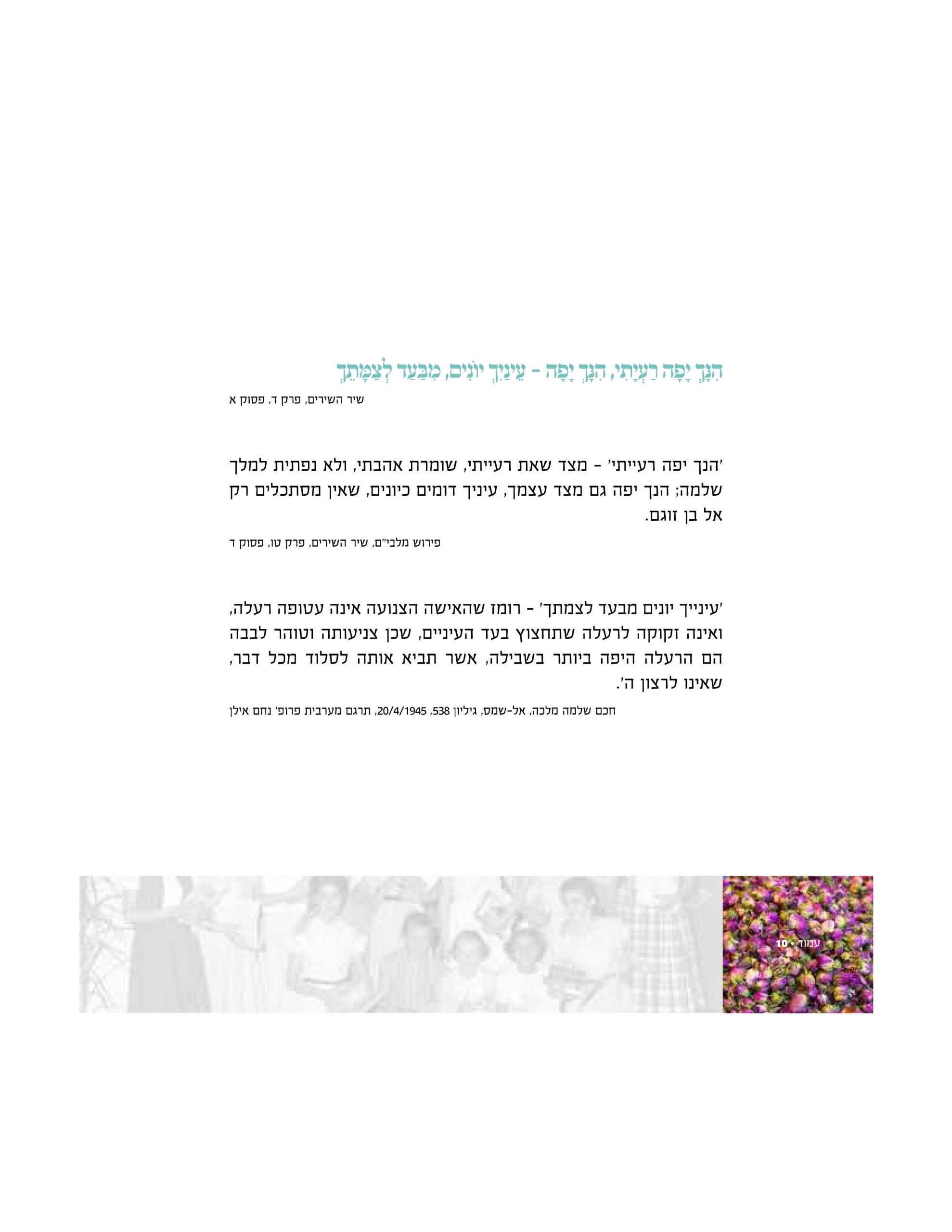 הִנָּךְ יָפָה רַעְיָתִי, הִנָּךְ יָפָה - עֵינַיִךְ יוֹנִים, מִבַּעַד לְצַמָּתֵךְ

שיר השירים, פרק ד, פסוק א

'הנך יפה רעייתי' - מצד שאת רעייתי, שומרת אהבתי, ולא נפתית למלך שלמה; הנך יפה גם מצד עצמך, עיניך דומים כיונים, שאין מסתכלים רק אל בן זוגם.

פירוש מלבי"ם, שיר השירים, פרק טו, פסוק ד

'עינייך יונים מבעד לצמתך' - רומז שהאישה הצנועה אינה עטופה רעלה, ואינה זקוקה לרעלה שתחצוץ בעד העיניים, שכן צניעותה וטוהר לבבה הם הרעלה היפה ביותר בשבילה, אשר תביא אותה לסלוד מכל דבר, שאינו לרצון ה'.

חכם שלמה מלכה, אל-שמס, גיליון 538, 20/4/1945, תרגם מערבית פרופ' נחם אילן

עמוד • 10